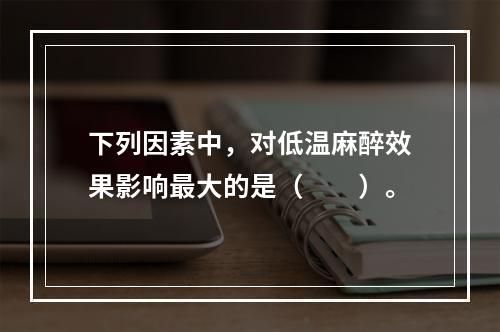 下列因素中，对低温麻醉效果影响最大的是（　　）。